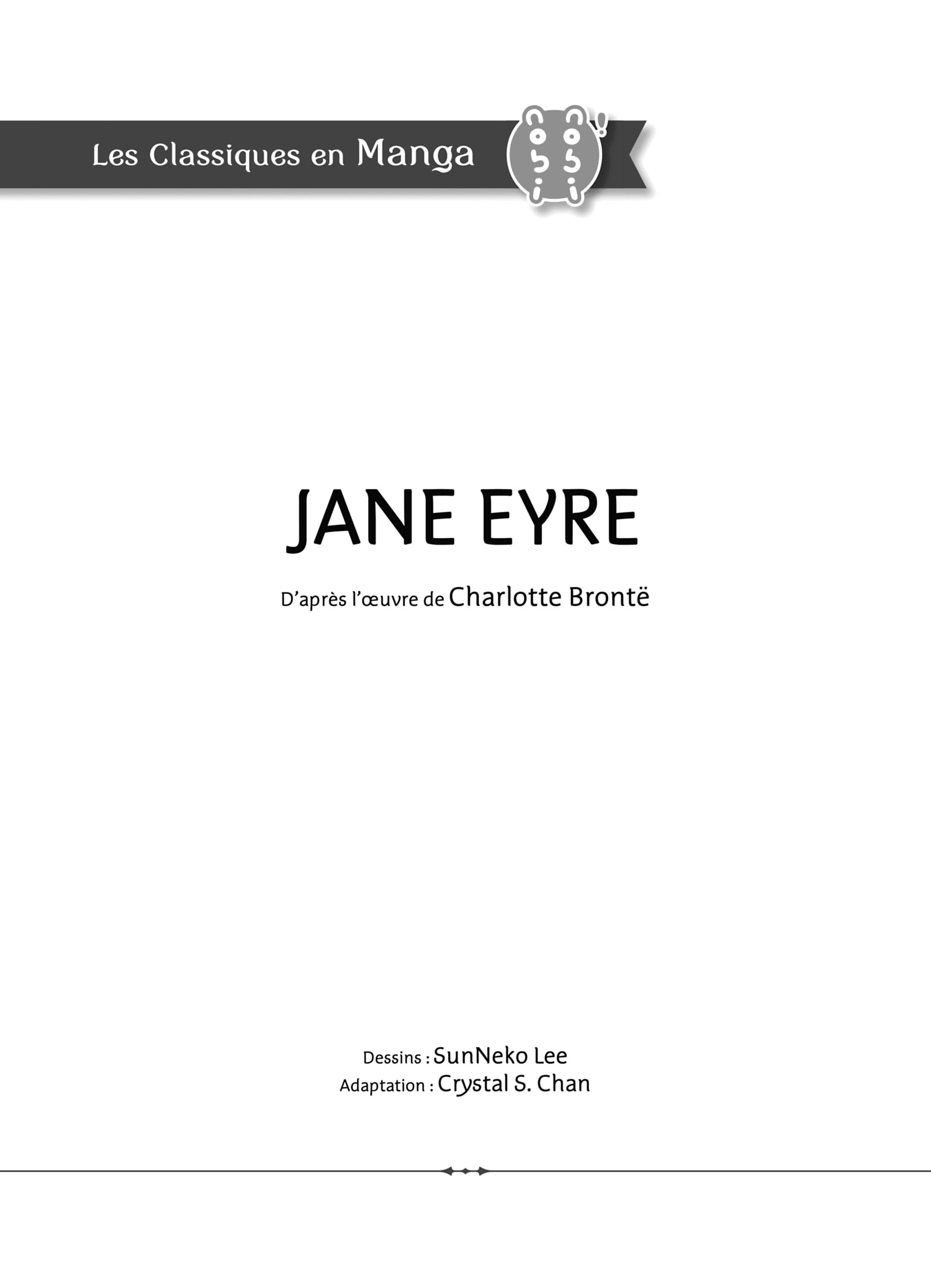 Les Classiques en Manga

JANE EYRE

D'après l'œuvre de Charlotte Brontë

Dessins : SunNeko Lee
Adaptation : Crystal S. Chan